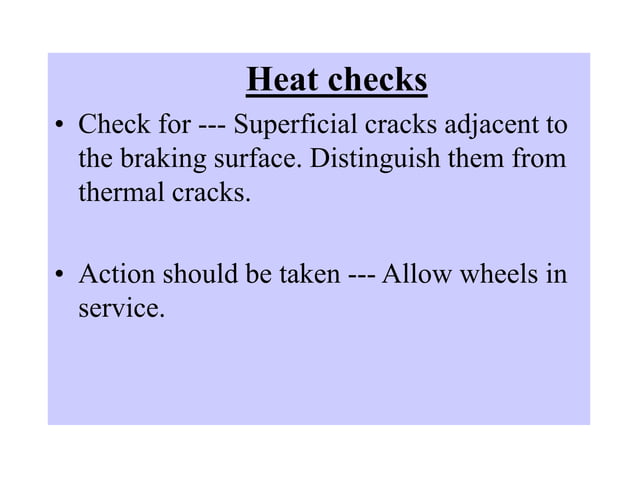 Heat checks

• Check for --- Superficial cracks adjacent to the braking surface. Distinguish them from thermal cracks.

• Action should be taken --- Allow wheels in service.